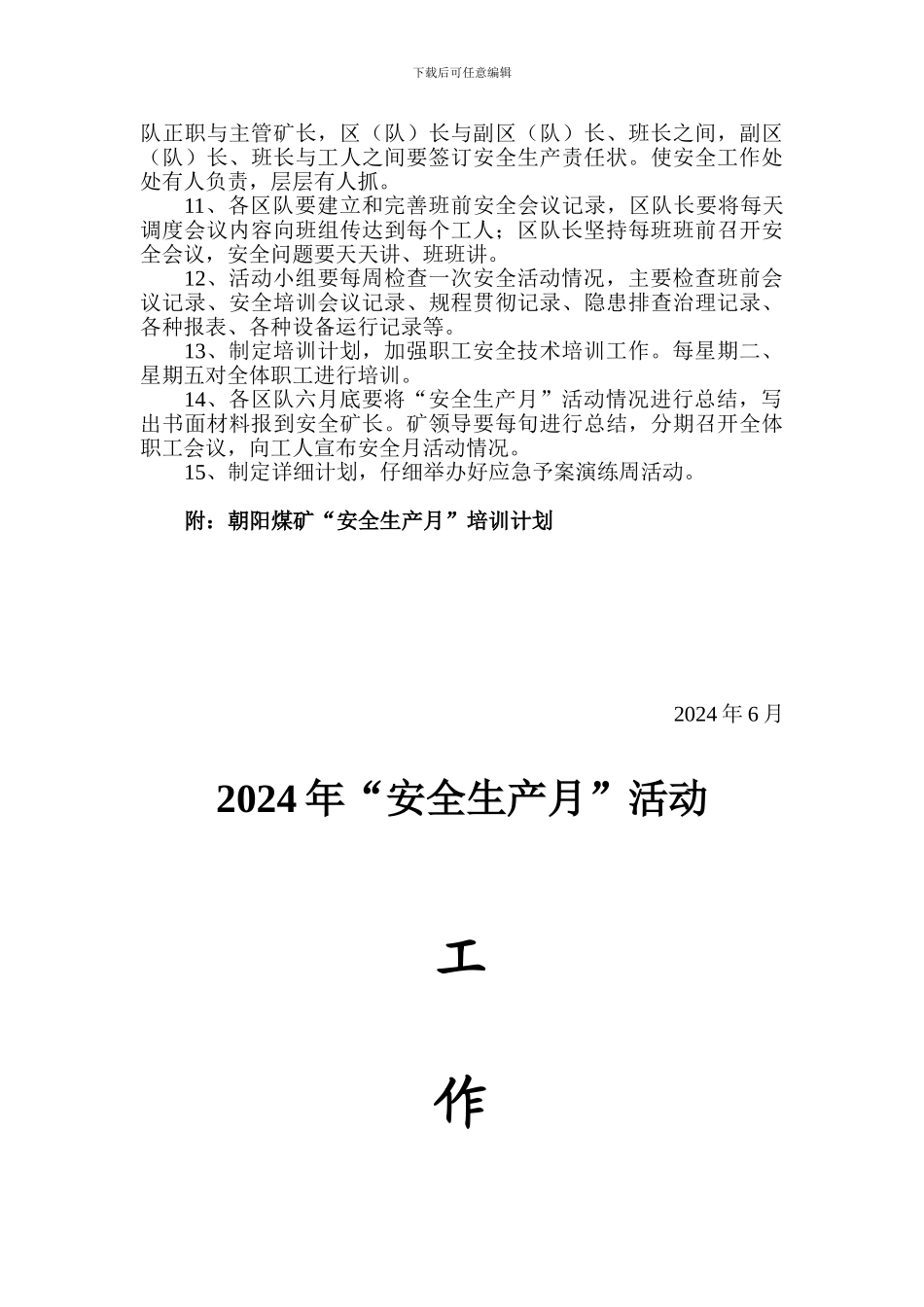 下载后可任意编辑

队正职与主管矿长，区（队）长与副区（队）长、班长之间，副区（队）长、班长与工人之间要签订安全生产责任状。使安全工作处处有人负责，层层有人抓。

11、各区队要建立和完善班前安全会议记录，区队长要将每天调度会议内容向班组传达到每个工人；区队长坚持每班班前召开安全会议，安全问题要天天讲、班班讲。

12、活动小组要每周检查一次安全活动情况，主要检查班前会议记录、安全培训会议记录、规程贯彻记录、隐患排查治理记录、各种报表、各种设备运行记录等。

13、制定培训计划，加强职工安全技术培训工作。每星期二、星期五对全体职工进行培训。

14、各区队六月底要将“安全生产月”活动情况进行总结，写出书面材料报到安全矿长。矿领导要每旬进行总结，分期召开全体职工会议，向工人宣布安全月活动情况。

15、制定详细计划，仔细举办好应急予案演练周活动。

附：朝阳煤矿“安全生产月”培训计划

2024 年 6 月

2024 年“安全生产月”活动

工

作